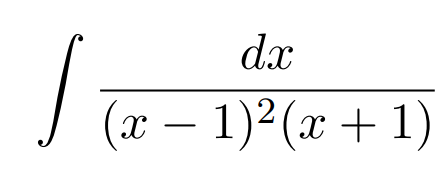 $\int \frac{dx}{(x-1)^2(x+1)}$